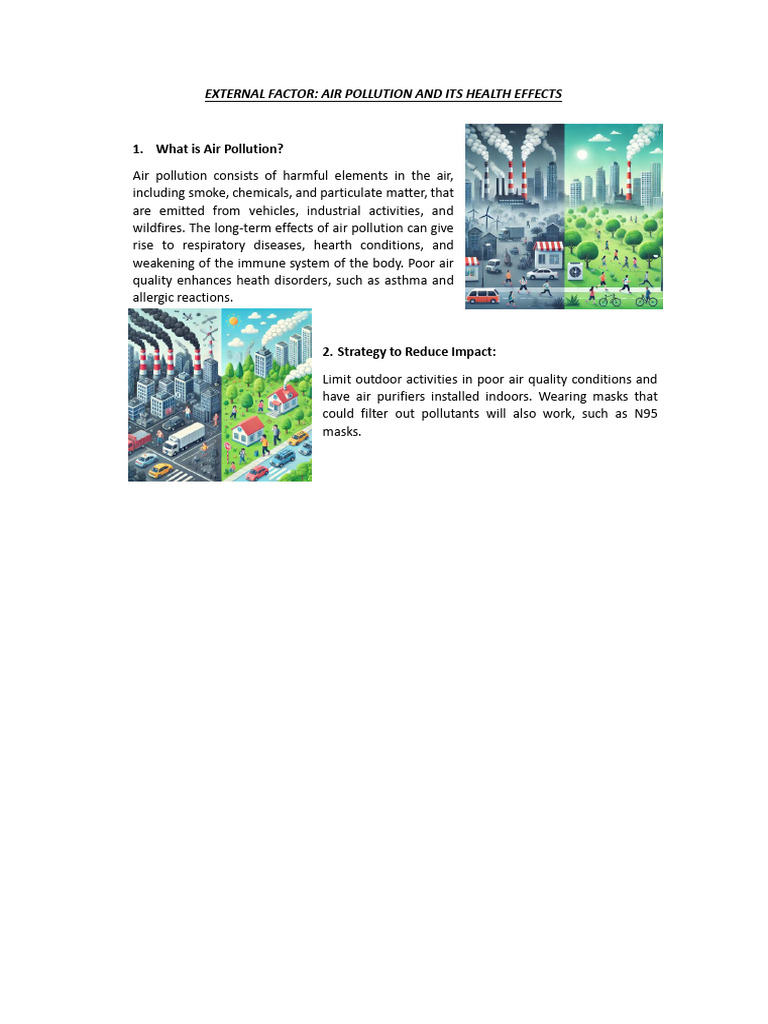 EXTERNAL FACTOR: AIR POLLUTION AND ITS HEALTH EFFECTS

1. What is Air Pollution?

Air pollution consists of harmful elements in the air, including smoke, chemicals, and particulate matter, that are emitted from vehicles, industrial activities, and wildfires. The long-term effects of air pollution can give rise to respiratory diseases, hearth conditions, and weakening of the immune system of the body. Poor air quality enhances heath disorders, such as asthma and allergic reactions.

2. Strategy to Reduce Impact:

Limit outdoor activities in poor air quality conditions and have air purifiers installed indoors. Wearing masks that could filter out pollutants will also work, such as N95 masks.